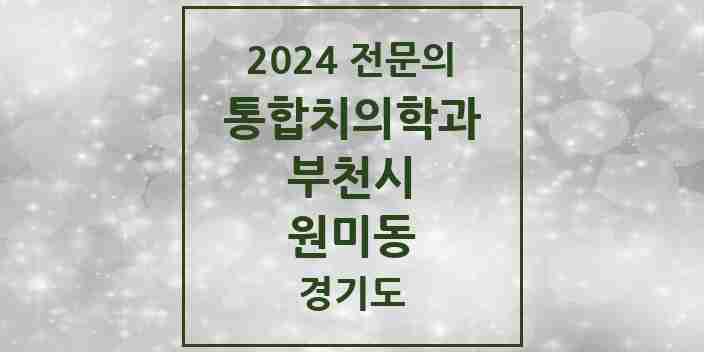 2024 전문의
통합치의학과
부천시
원미동
경기도